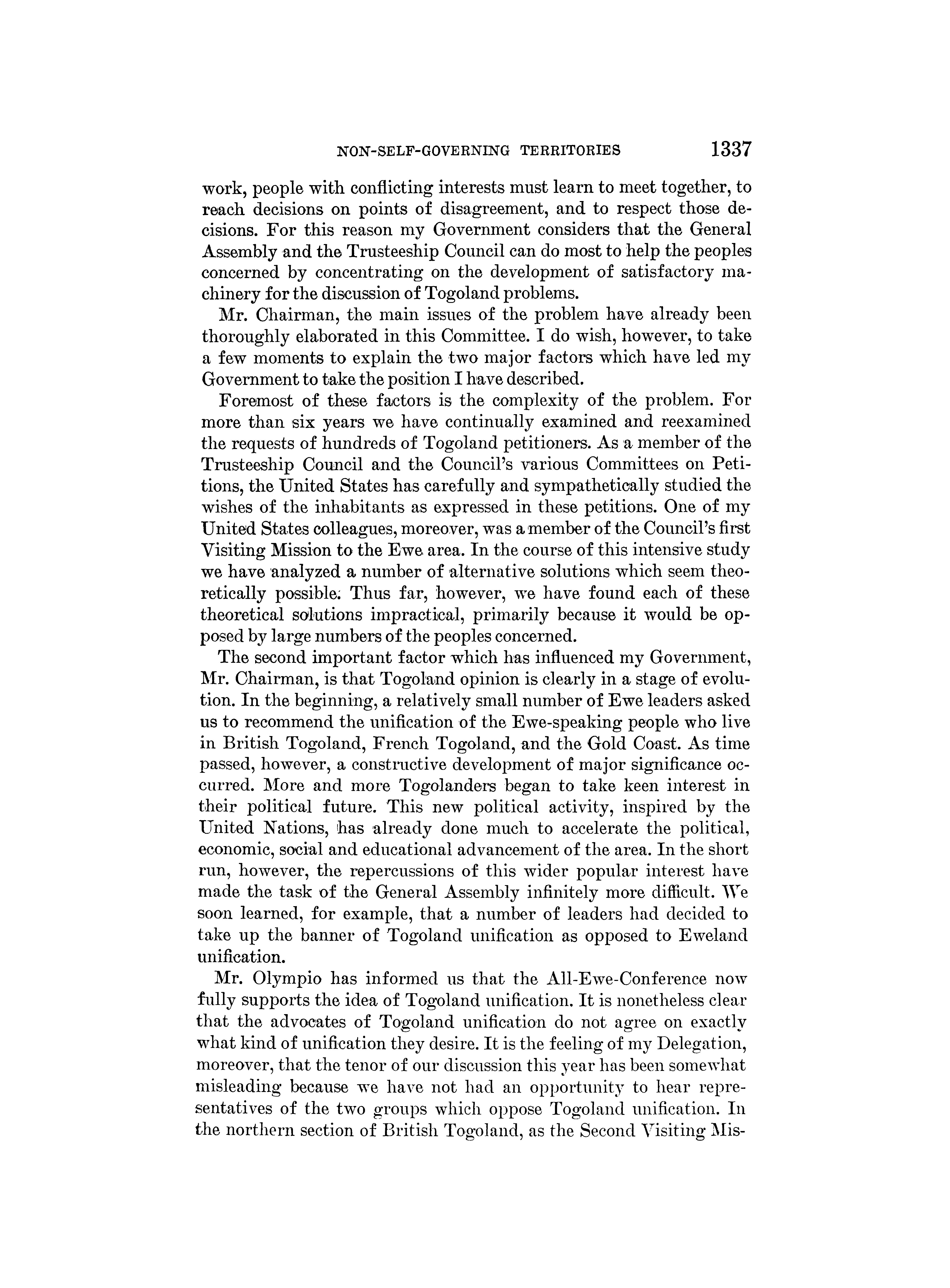 NON-SELF-GOVERNING TERRITORIES 1337

work, people with conflicting interests must learn to meet together, to reach decisions on points of disagreement, and to respect those decisions. For this reason my Government considers that the General Assembly and the Trusteeship Council can do most to help the peoples concerned by concentrating on the development of satisfactory machinery for the discussion of Togoland problems.

Mr. Chairman, the main issues of the problem have already been thoroughly elaborated in this Committee. I do wish, however, to take a few moments to explain the two major factors which have led my Government to take the position I have described.

Foremost of these factors is the complexity of the problem. For more than six years we have continually examined and reexamined the requests of hundreds of Togoland petitioners. As a member of the Trusteeship Council and the Council's various Committees on Petitions, the United States has carefully and sympathetically studied the wishes of the inhabitants as expressed in these petitions. One of my United States colleagues, moreover, was a member of the Council's first Visiting Mission to the Ewe area. In the course of this intensive study we have analyzed a number of alternative solutions which seem theoretically possible. Thus far, however, we have found each of these theoretical solutions impractical, primarily because it would be opposed by large numbers of the peoples concerned.

The second important factor which has influenced my Government, Mr. Chairman, is that Togoland opinion is clearly in a stage of evolution. In the beginning, a relatively small number of Ewe leaders asked us to recommend the unification of the Ewe-speaking people who live in British Togoland, French Togoland, and the Gold Coast. As time passed, however, a constructive development of major significance occurred. More and more Togolanders began to take keen interest in their political future. This new political activity, inspired by the United Nations, has already done much to accelerate the political, economic, social and educational advancement of the area. In the short run, however, the repercussions of this wider popular interest have made the task of the General Assembly infinitely more difficult. We soon learned, for example, that a number of leaders had decided to take up the banner of Togoland unification as opposed to Eweland unification.

Mr. Olympio has informed us that the All-Ewe-Conference now fully supports the idea of Togoland unification. It is nonetheless clear that the advocates of Togoland unification do not agree on exactly what kind of unification they desire. It is the feeling of my Delegation, moreover, that the tenor of our discussion this year has been somewhat misleading because we have not had an opportunity to hear representatives of the two groups which oppose Togoland unification. In the northern section of British Togoland, as the Second Visiting Mis-